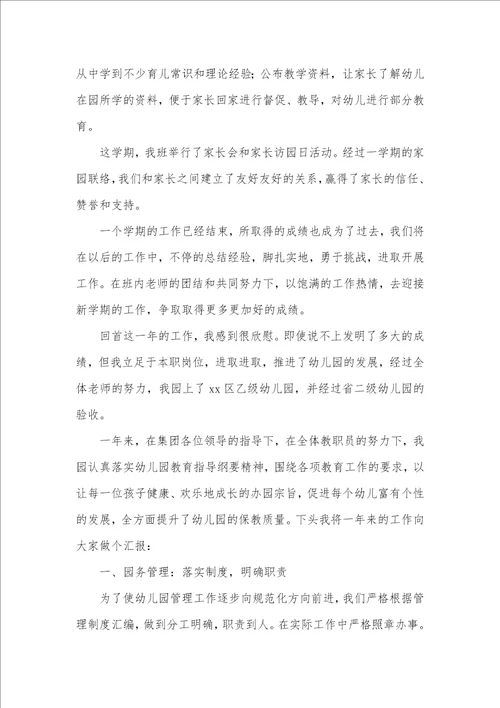 从中学到不少育儿常识和理论经验；公布教学资料，让家长了解幼儿在园所学的资料，便于家长回家进行督促、教导，对幼儿进行部分教育。

这学期，我班举行了家长会和家长访园日活动。经过一学期的家园联络，我们和家长之间建立了友好友好的关系，赢得了家长的信任、赞誉和支持。

一个学期的工作已经结束，所取得的成绩也成为了过去，我们将在以后的工作中，不停的总结经验，脚扎实地，勇于挑战，进取开展工作。在班内老师的团结和共同努力下，以饱满的工作热情，去迎接新学期的工作，争取取得更多更加好的成绩。

回首这一年的工作，我感到很欣慰。即使说不上发明了多大的成绩，但我立足于本职岗位，进取进取，推进了幼儿园的发展，经过全体老师的努力，我园上了 xx 区乙级幼儿园，并经过省二级幼儿园的验收。

一年来，在集团各位领导的指导下，在全体教职员的努力下，我园认真落实幼儿园教育指导纲要精神，围绕各项教育工作的要求，以让每一位孩子健康、欢乐地成长的办园宗旨，促进每个幼儿富有个性的发展，全方面提升了幼儿园的保教质量。下头我将一年来的工作向大家做个汇报：

一、园务管理：落实制度，明确职责

为了使幼儿园管理工作逐步向规范化方向前进，我们严格根据管理制度汇编，做到分工明确，职责到人。在实际工作中严格照章办事。